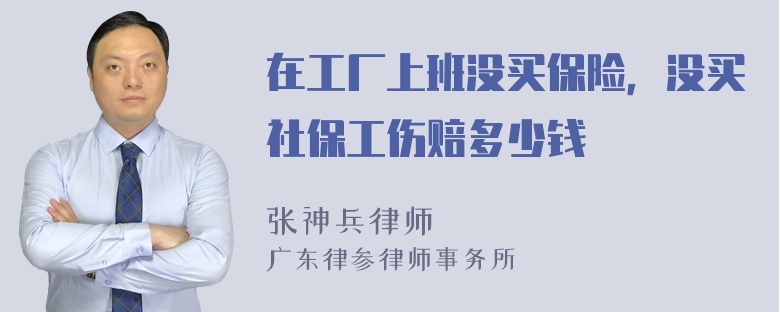 在工厂上班没买保险，没买社保工伤赔多少钱

张神兵律师
广东律参律师事务所